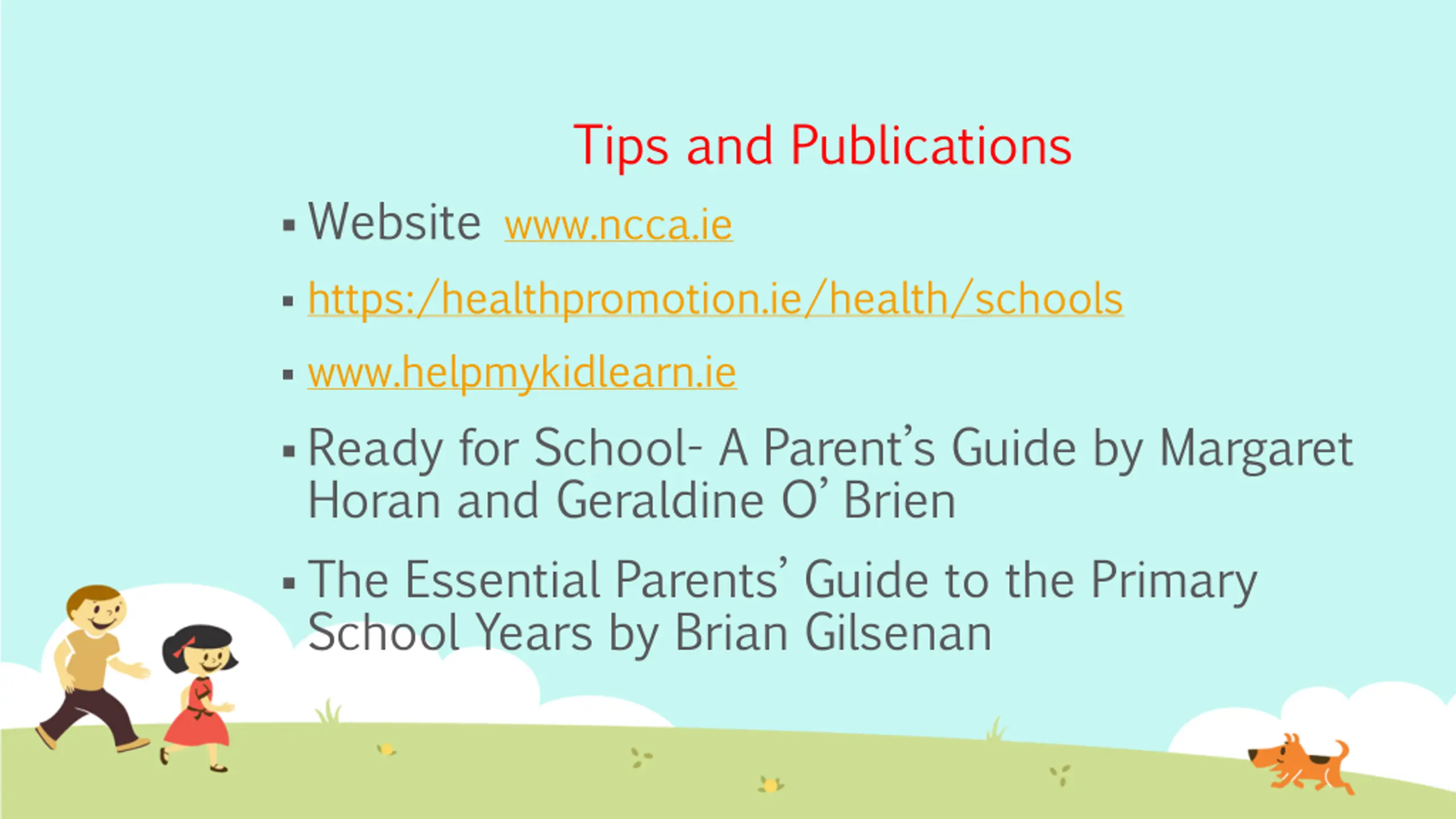 Tips and Publications

▪ Website www.ncca.ie

▪ https:/healthpromotion.ie/health/schools

▪ www.helpmykidlearn.ie

▪ Ready for School- A Parent's Guide by Margaret Horan and Geraldine O' Brien

▪ The Essential Parents' Guide to the Primary School Years by Brian Gilsenan